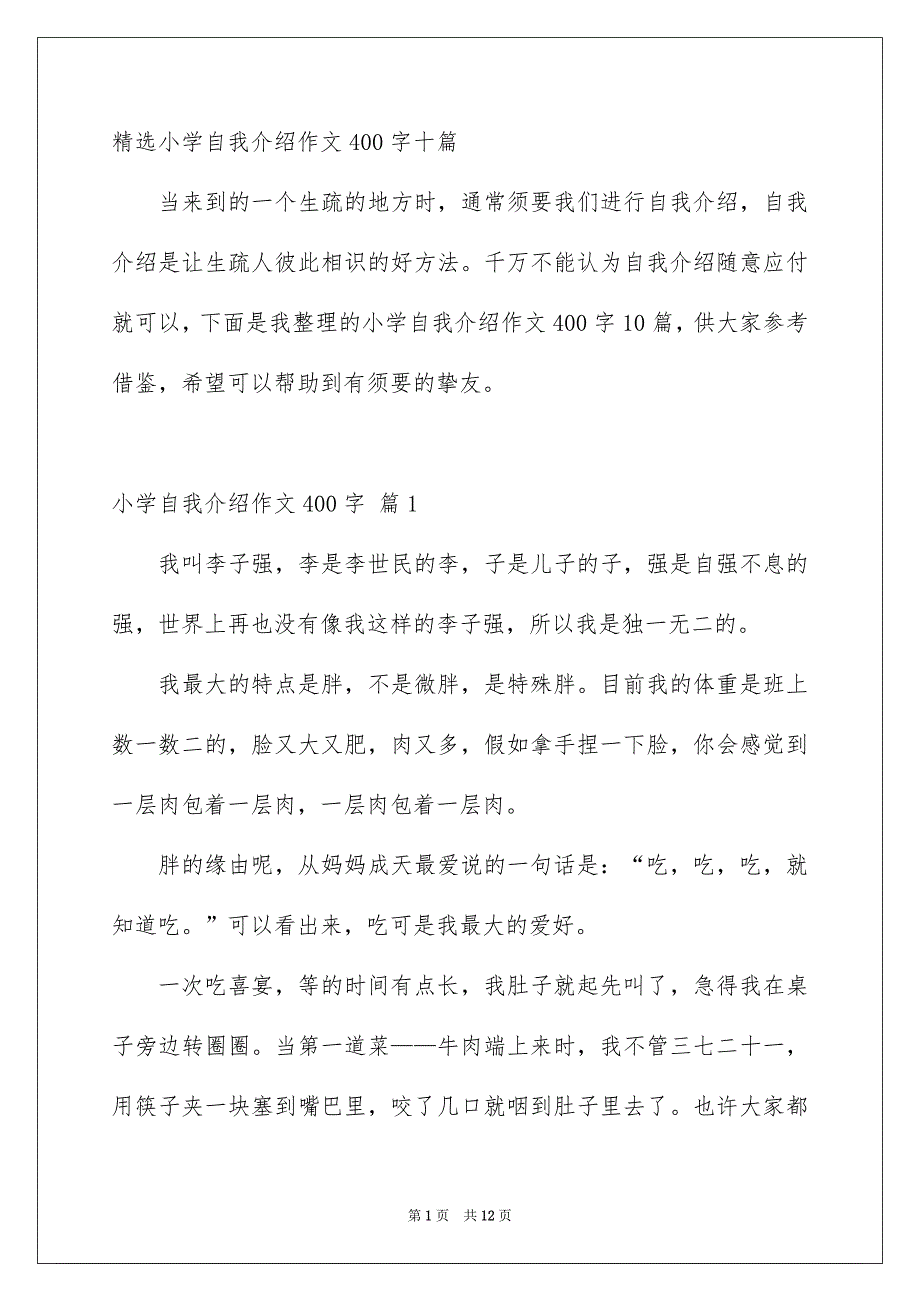 精选小学自我介绍作文400字十篇

当来到的一个生疏的地方时，通常须要我们进行自我介绍，自我介绍是让生疏人彼此相识的好方法。千万不能认为自我介绍随意应付就可以，下面是我整理的小学自我介绍作文400字10篇，供大家参考借鉴，希望可以帮助到有须要的挚友。

小学自我介绍作文400字 篇1

我叫李子强，李是李世民的李，子是儿子的子，强是自强不息的强，世界上再也没有像我这样的李子强，所以我是独一无二的。

我最大的特点是胖，不是微胖，是特殊胖。目前我的体重是班上数一数二的，脸又大又肥，肉又多，假如拿手捏一下脸，你会感觉到一层肉包着一层肉，一层肉包着一层肉。

胖的缘由呢，从妈妈成天最爱说的一句话是：“吃，吃，吃，就知道吃。”可以看出来，吃可是我最大的爱好。

一次吃喜宴，等的时间有点长，我肚子就起先叫了，急得我在桌子旁边转圈圈。当第一道菜——牛肉端上来时，我不管三七二十一，用筷子夹一块塞到嘴巴里，咬了几口就咽到肚子里去了。也许大家都

第1页 共12页